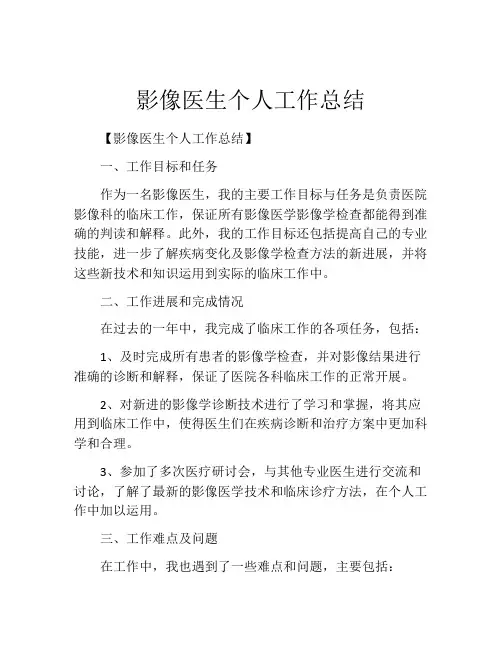 影像医生个人工作总结

【影像医生个人工作总结】

一、工作目标和任务

作为一名影像医生，我的主要工作目标与任务是负责医院影像科的临床工作，保证所有影像医学影像学检查都能得到准确的判读和解释。此外，我的工作目标还包括提高自己的专业技能，进一步了解疾病变化及影像学检查方法的新进展，并将这些新技术和知识运用到实际的临床工作中。

二、工作进展和完成情况

在过去的一年中，我完成了临床工作的各项任务，包括：

1、及时完成所有患者的影像学检查，并对影像结果进行准确的诊断和解释，保证了医院各科临床工作的正常开展。

2、对新进的影像学诊断技术进行了学习和掌握，将其应用到临床工作中，使得医生们在疾病诊断和治疗方案中更加科学和合理。

3、参加了多次医疗研讨会，与其他专业医生进行交流和讨论，了解了最新的影像医学技术和临床诊疗方法，在个人工作中加以运用。

三、工作难点及问题

在工作中，我也遇到了一些难点和问题，主要包括：